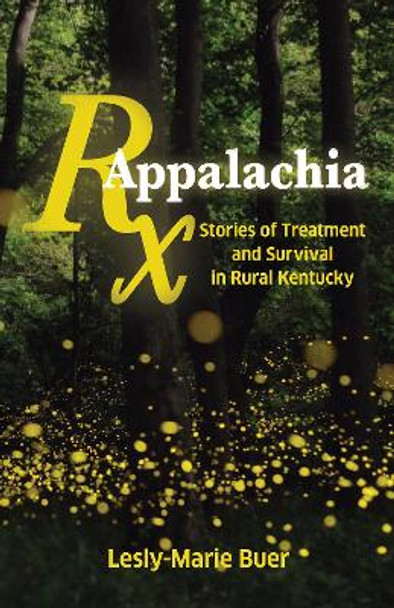 Rx Appalachia

Stories of Treatment and Survival in Rural Kentucky

Lesly-Marie Buer